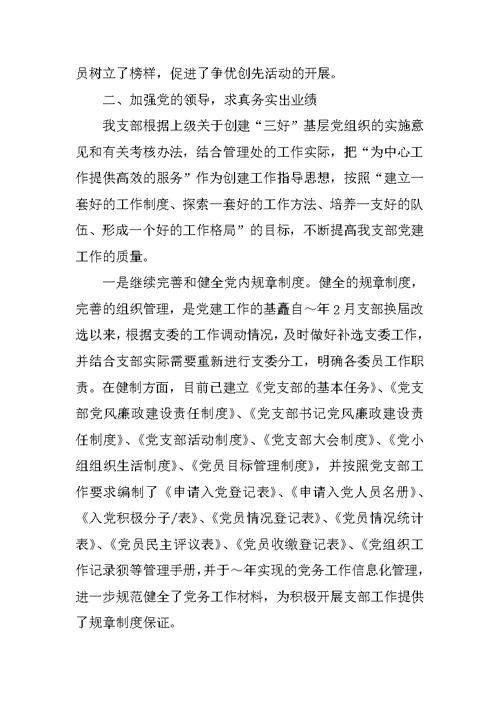 员树立了榜样，促进了争优创先活动的开展。

二、加强党的领导，求真务实出业绩

我支部根据上级关于创建“三好”基层党组织的实施意见和有关考核办法，结合管理处的工作实际，把“为中心工作提供高效的服务”作为创建工作指导思想，按照“建立一套好的工作制度、探索一套好的工作方法、培养一支好的队伍、形成一个好的工作格局”的目标，不断提高我支部党建工作的质量。

一是继续完善和健全党内规章制度。健全的规章制度，完善的组织管理，是党建工作的基矗自~年2月支部换届改选以来，根据支委的工作调动情况，及时做好补选支委工作，并结合支部实际需要重新进行支委分工，明确各委员工作职责。在健制方面，目前已建立《党支部的基本任务》、《党支部党风廉政建设责任制度》、《党支部书记党风廉政建设责任制度》、《党支部活动制度》、《党支部大会制度》、《党小组组织生活制度》、《党员目标管理制度》，并按照党支部工作要求编制了《申请入党登记表》、《申请入党人员名册》、《入党积极分子/表》、《党员情况登记表》、《党员情况统计表》、《党员民主评议表》、《党员收缴登记表》、《党组织工作记录狈等管理手册，并于~年实现的党务工作信息化管理，进一步规范健全了党务工作材料，为积极开展支部工作提供了规章制度保证。